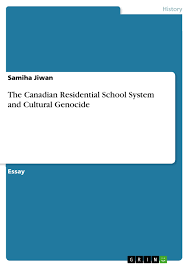 History

Samiha Jiwan

The Canadian Residential School System and Cultural Genocide

Essay

GRIN